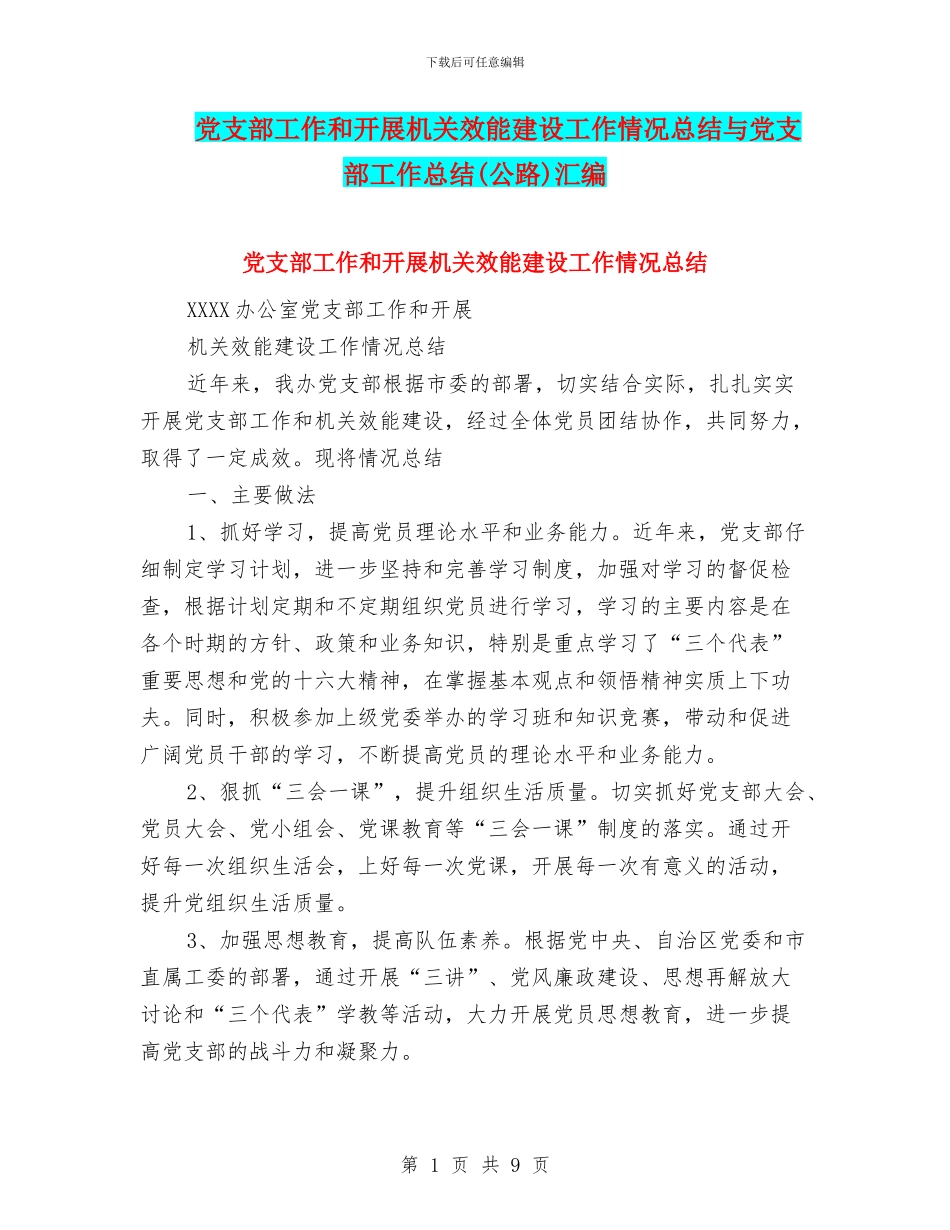 下载后可任意编辑

党支部工作和开展机关效能建设工作情况总结与党支部工作总结(公路)汇编

党支部工作和开展机关效能建设工作情况总结

XXXX办公室党支部工作和开展

机关效能建设工作情况总结

近年来，我办党支部根据市委的部署，切实结合实际，扎扎实实开展党支部工作和机关效能建设，经过全体党员团结协作，共同努力，取得了一定成效。现将情况总结

一、主要做法

1、抓好学习，提高党员理论水平和业务能力。近年来，党支部仔细制定学习计划，进一步坚持和完善学习制度，加强对学习的督促检查，根据计划定期和不定期组织党员进行学习，学习的主要内容是在各个时期的方针、政策和业务知识，特别是重点学习了“三个代表”重要思想和党的十六大精神，在掌握基本观点和领悟精神实质上下功夫。同时，积极参加上级党委举办的学习班和知识竞赛，带动和促进广阔党员干部的学习，不断提高党员的理论水平和业务能力。

2、狠抓“三会一课”，提升组织生活质量。切实抓好党支部大会、党员大会、党小组会、党课教育等“三会一课”制度的落实。通过开好每一次组织生活会，上好每一次党课，开展每一次有意义的活动，提升党组织生活质量。

3、加强思想教育，提高队伍素养。根据党中央、自治区党委和市直属工委的部署，通过开展“三讲”、党风廉政建设、思想再解放大讨论和“三个代表”学教等活动，大力开展党员思想教育，进一步提高党支部的战斗力和凝聚力。

第 1 页 共 9 页